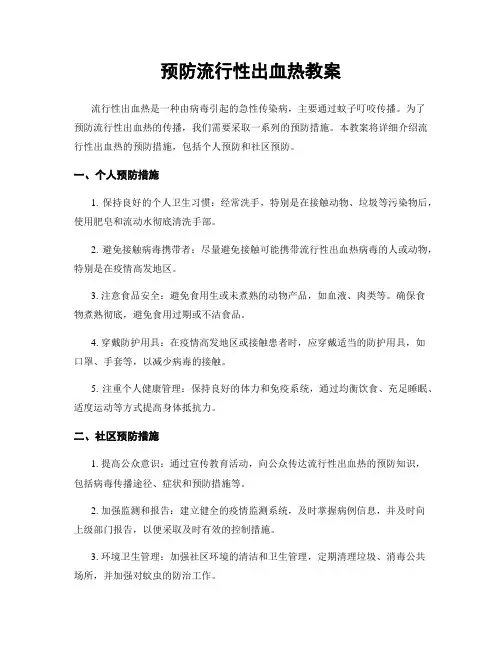 预防流行性出血热教案

流行性出血热是一种由病毒引起的急性传染病，主要通过蚊子叮咬传播。为了预防流行性出血热的传播，我们需要采取一系列的预防措施。本教案将详细介绍流行性出血热的预防措施，包括个人预防和社区预防。

一、个人预防措施

1. 保持良好的个人卫生习惯：经常洗手，特别是在接触动物、垃圾等污染物后，使用肥皂和流动水彻底清洗手部。

2. 避免接触病毒携带者：尽量避免接触可能携带流行性出血热病毒的人或动物，特别是在疫情高发地区。

3. 注意食品安全：避免食用生或未煮熟的动物产品，如血液、肉类等。确保食物煮熟彻底，避免食用过期或不洁食品。

4. 穿戴防护用具：在疫情高发地区或接触患者时，应穿戴适当的防护用具，如口罩、手套等，以减少病毒的接触。

5. 注重个人健康管理：保持良好的体力和免疫系统，通过均衡饮食、充足睡眠、适度运动等方式提高身体抵抗力。

二、社区预防措施

1. 提高公众意识：通过宣传教育活动，向公众传达流行性出血热的预防知识，包括病毒传播途径、症状和预防措施等。

2. 加强监测和报告：建立健全的疫情监测系统，及时掌握病例信息，并及时向上级部门报告，以便采取及时有效的控制措施。

3. 环境卫生管理：加强社区环境的清洁和卫生管理，定期清理垃圾、消毒公共场所，并加强对蚊虫的防治工作。